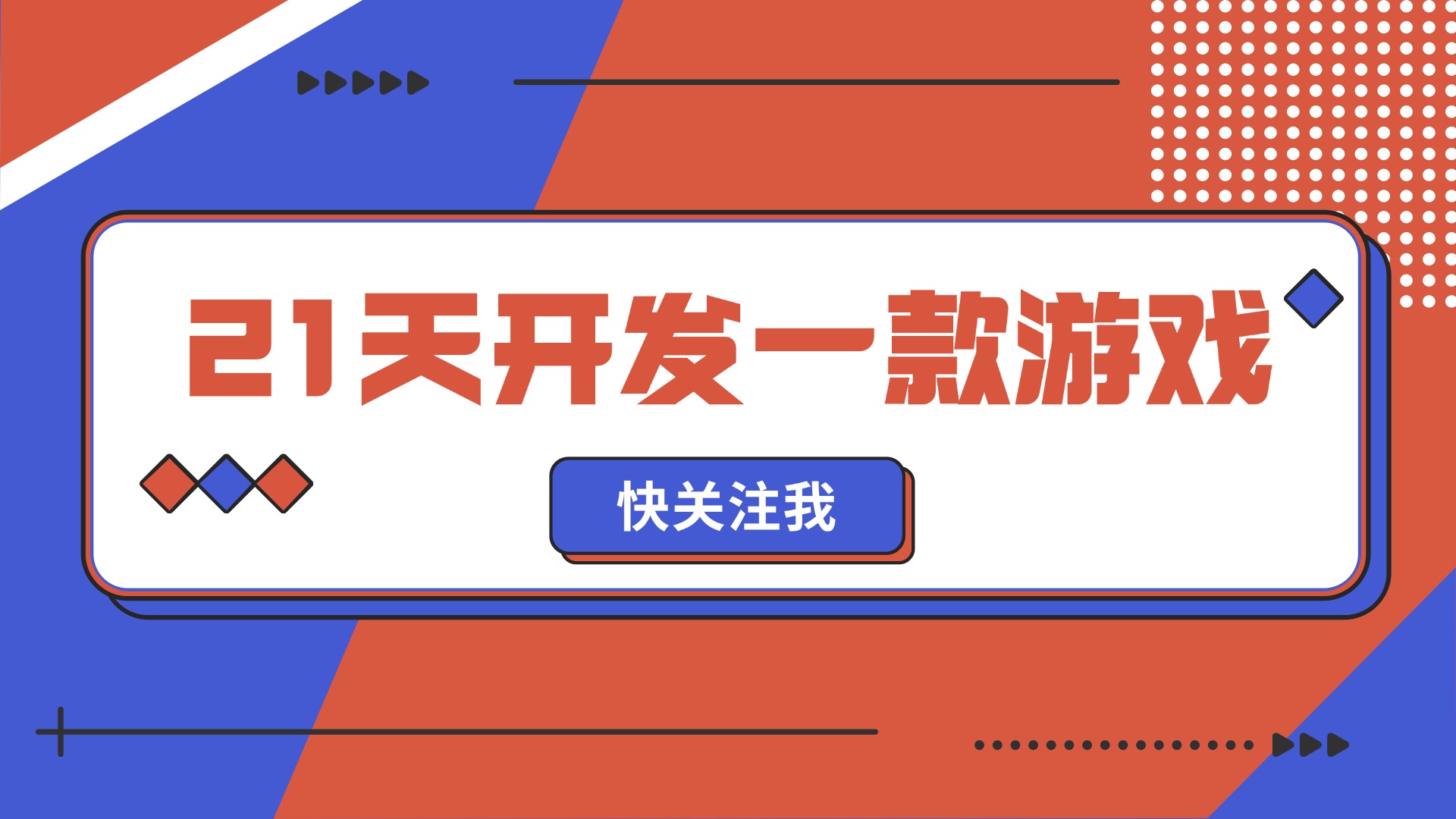 21天开发一款游戏

快关注我